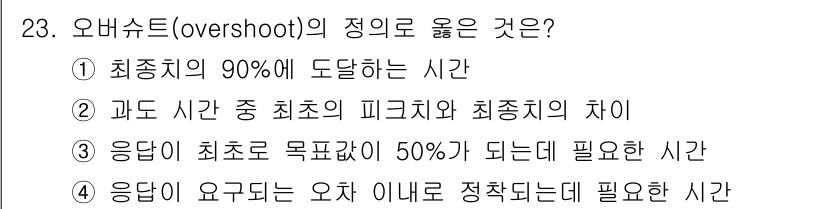 23. 오버슈트(overshoot)의 정의로 옳은 것은?

① 최종치의 90%에 도달하는 시간

② 과도 시간 중 최초의 피크치와 최종치의 차이

③ 응답이 최초로 목표값이 50%가 되는데 필요한 시간

④ 응답이 요구되는 오차 이내로 정착되는데 필요한 시간